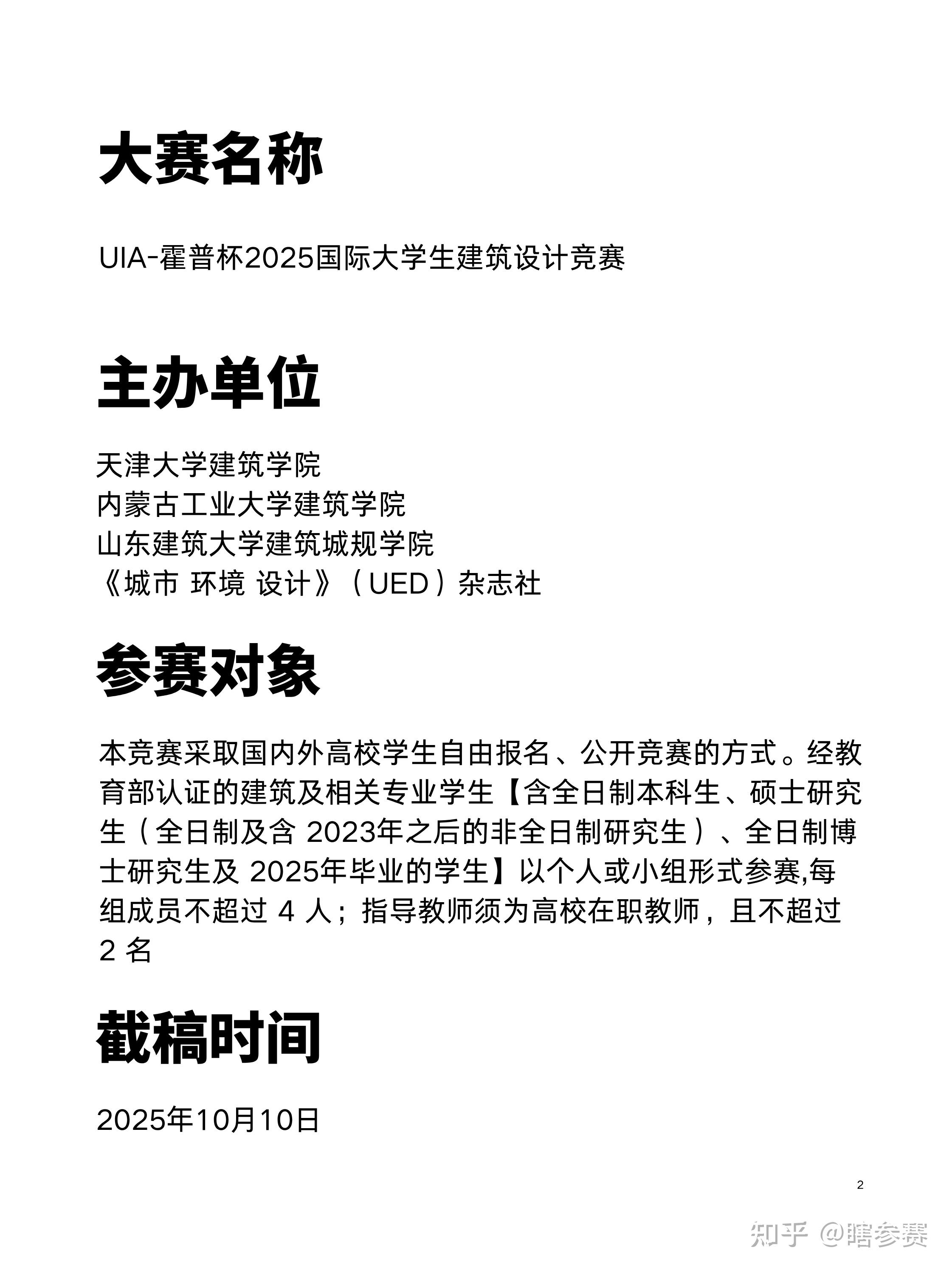 大赛名称

UIA-霍普杯2025国际大学生建筑设计竞赛

主办单位

天津大学建筑学院
内蒙古工业大学建筑学院
山东建筑大学建筑城规学院
《城市 环境 设计》（UED）杂志社

参赛对象

本竞赛采取国内外高校学生自由报名、公开竞赛的方式。经教育部认证的建筑及相关专业学生【含全日制本科生、硕士研究生（全日制及含 2023年之后的非全日制研究生）、全日制博士研究生及 2025年毕业的学生】以个人或小组形式参赛,每组成员不超过 4 人；指导教师须为高校在职教师，且不超过 2 名

截稿时间

2025年10月10日

2

知乎 @瞎参赛